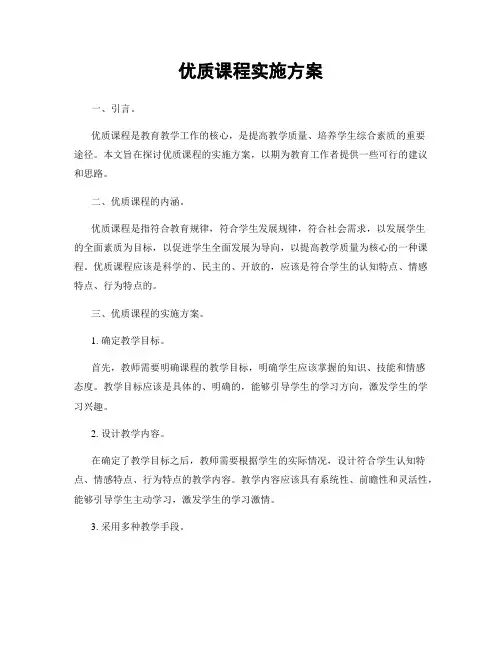 优质课程实施方案

一、引言。

优质课程是教育教学工作的核心，是提高教学质量、培养学生综合素质的重要途径。本文旨在探讨优质课程的实施方案，以期为教育工作者提供一些可行的建议和思路。

二、优质课程的内涵。

优质课程是指符合教育规律，符合学生发展规律，符合社会需求，以发展学生的全面素质为目标，以促进学生全面发展为导向，以提高教学质量为核心的一种课程。优质课程应该是科学的、民主的、开放的，应该是符合学生的认知特点、情感特点、行为特点的。

三、优质课程的实施方案。

1. 确定教学目标。

首先，教师需要明确课程的教学目标，明确学生应该掌握的知识、技能和情感态度。教学目标应该是具体的、明确的，能够引导学生的学习方向，激发学生的学习兴趣。

2. 设计教学内容。

在确定了教学目标之后，教师需要根据学生的实际情况，设计符合学生认知特点、情感特点、行为特点的教学内容。教学内容应该具有系统性、前瞻性和灵活性，能够引导学生主动学习，激发学生的学习激情。

3. 采用多种教学手段。